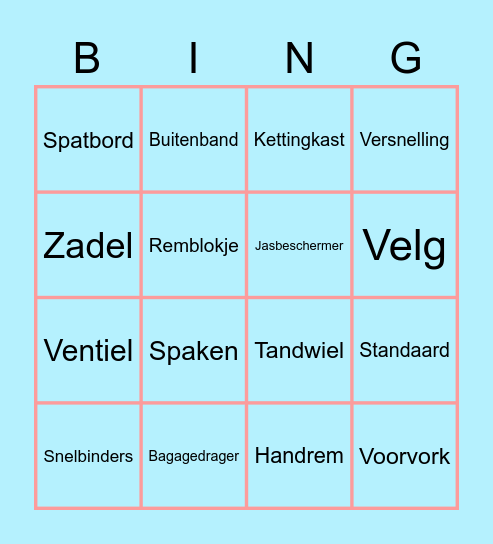 | B | I | N | G |
|---|---|---|---|
| Spatbord | Buitenband | Kettingkast | Versnelling |
| Zadel | Remblokje | Jasbeschermer | Velg |
| Ventiel | Spaken | Tandwiel | Standaard |
| Snelbinders | Bagagedrager | Handrem | Voorvork |